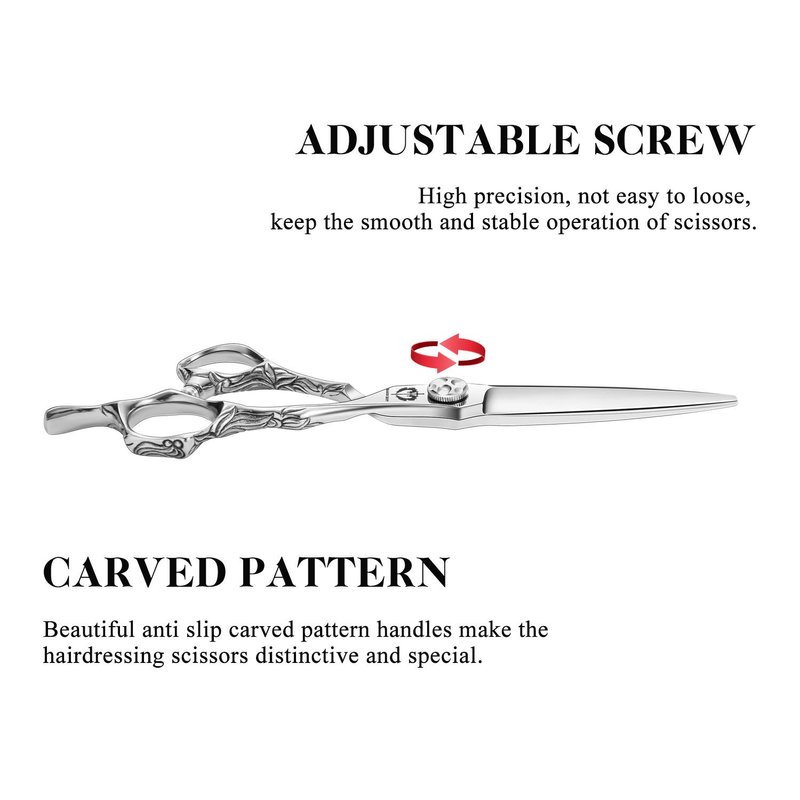 ADJUSTABLE SCREW

High precision, not easy to loose, keep the smooth and stable operation of scissors.

CARVED PATTERN

Beautiful anti slip carved pattern handles make the hairdressing scissors distinctive and special.